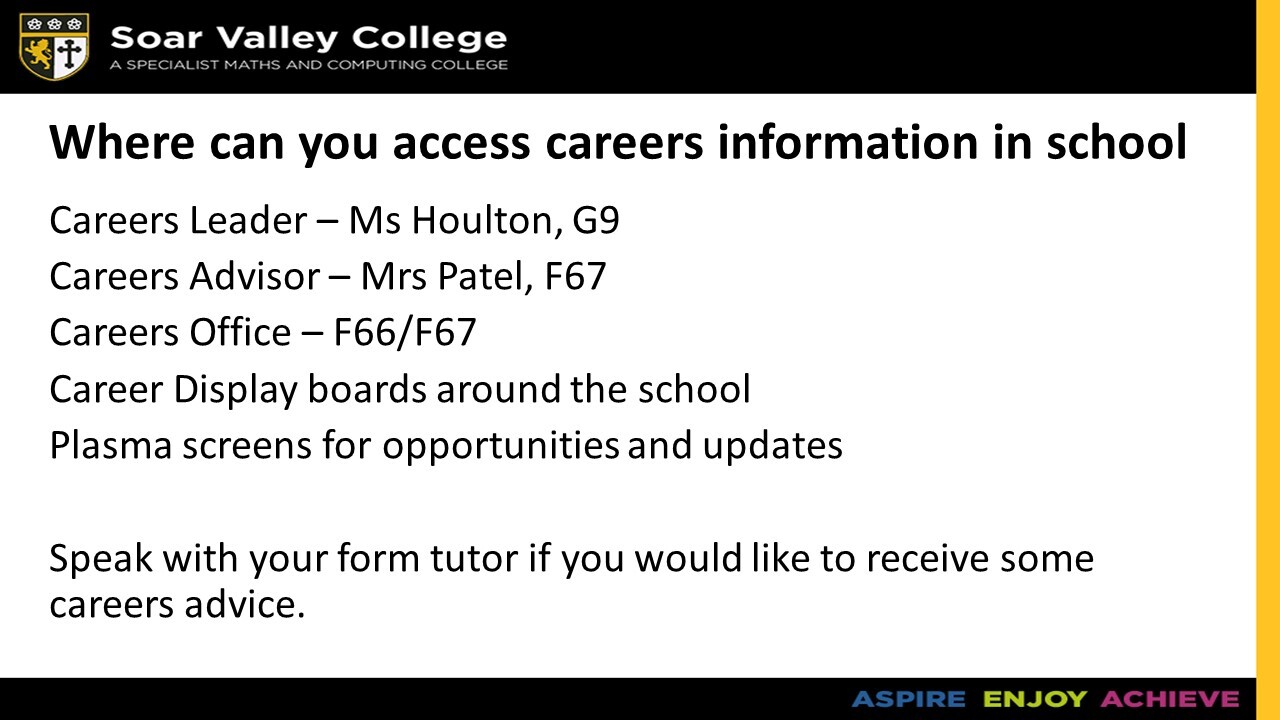 Soar Valley College
A SPECIALIST MATHS AND COMPUTING COLLEGE

Where can you access careers information in school

Careers Leader – Ms Houlton, G9
Careers Advisor – Mrs Patel, F67
Careers Office – F66/F67
Career Display boards around the school
Plasma screens for opportunities and updates

Speak with your form tutor if you would like to receive some careers advice.

ASPIRE ENJOY ACHIEVE